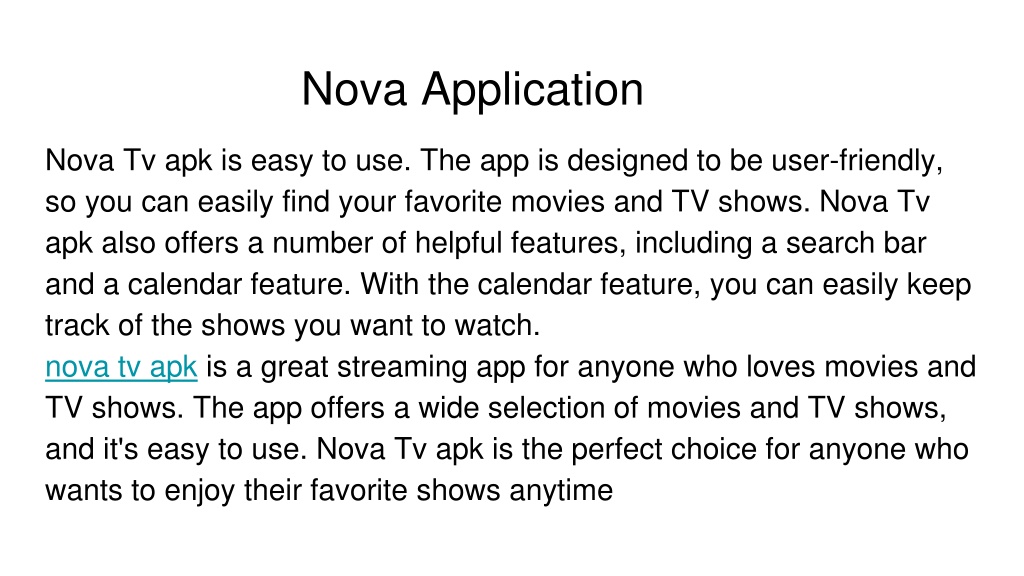 Nova Application

Nova Tv apk is easy to use. The app is designed to be user-friendly, so you can easily find your favorite movies and TV shows. Nova Tv apk also offers a number of helpful features, including a search bar and a calendar feature. With the calendar feature, you can easily keep track of the shows you want to watch.
nova tv apk is a great streaming app for anyone who loves movies and TV shows. The app offers a wide selection of movies and TV shows, and it's easy to use. Nova Tv apk is the perfect choice for anyone who wants to enjoy their favorite shows anytime